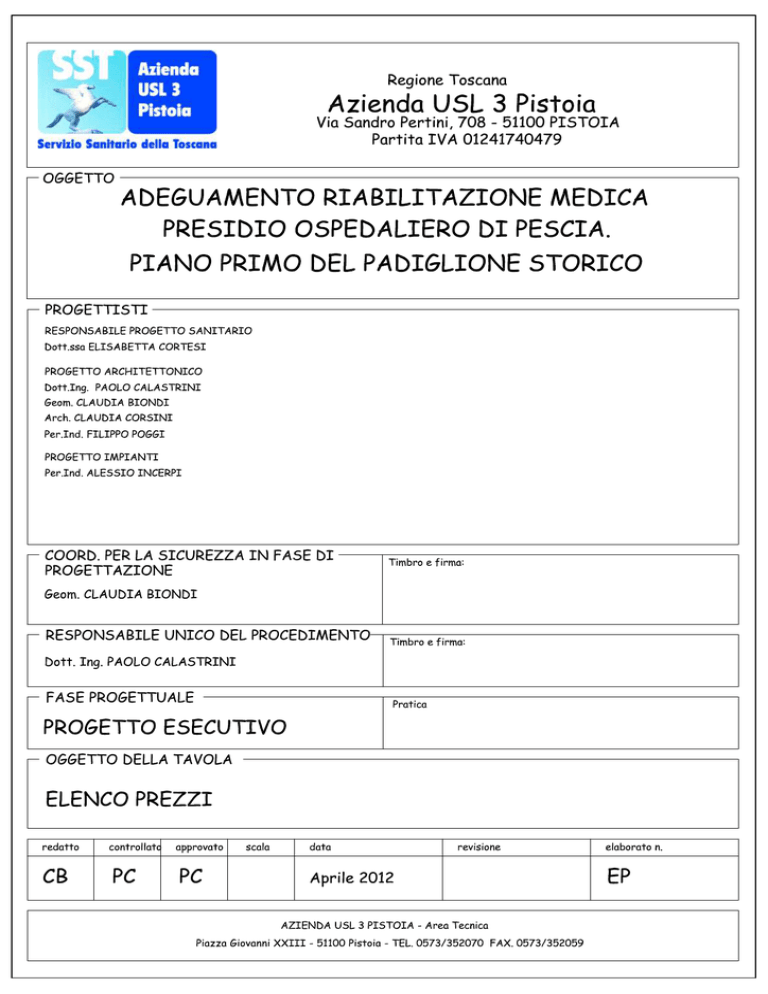 SST
Azienda USL 3 Pistoia
Servizio Sanitario della Toscana

Regione Toscana
Azienda USL 3 Pistoia
Via Sandro Pertini, 708 - 51100 PISTOIA
Partita IVA 01241740479

OGGETTO
ADEGUAMENTO RIABILITAZIONE MEDICA
PRESIDIO OSPEDALIERO DI PESCIA.
PIANO PRIMO DEL PADIGLIONE STORICO

PROGETTISTI
RESPONSABILE PROGETTO SANITARIO
Dott.ssa ELISABETTA CORTESI

PROGETTO ARCHITETTONICO
Dott.Ing. PAOLO CALASTRINI
Geom. CLAUDIA BIONDI
Arch. CLAUDIA CORSINI
Per.Ind. FILIPPO POGGI

PROGETTO IMPIANTI
Per.Ind. ALESSIO INCERPI

COORD. PER LA SICUREZZA IN FASE DI PROGETTAZIONE
Geom. CLAUDIA BIONDI
Timbro e firma:

RESPONSABILE UNICO DEL PROCEDIMENTO
Dott. Ing. PAOLO CALASTRINI
Timbro e firma:

FASE PROGETTUALE
PROGETTO ESECUTIVO
Pratica

OGGETTO DELLA TAVOLA
ELENCO PREZZI

| redatto | controllato | approvato | scala | data | revisione | elaborato n. |
|---|---|---|---|---|---|---|
| CB | PC | PC | | Aprile 2012 | | EP |

AZIENDA USL 3 PISTOIA - Area Tecnica
Piazza Giovanni XXIII - 51100 Pistoia - TEL. 0573/352070 FAX. 0573/352059